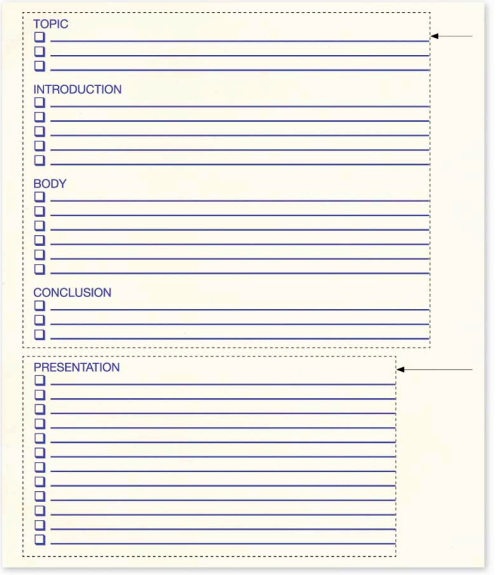 TOPIC

INTRODUCTION

BODY

CONCLUSION

PRESENTATION